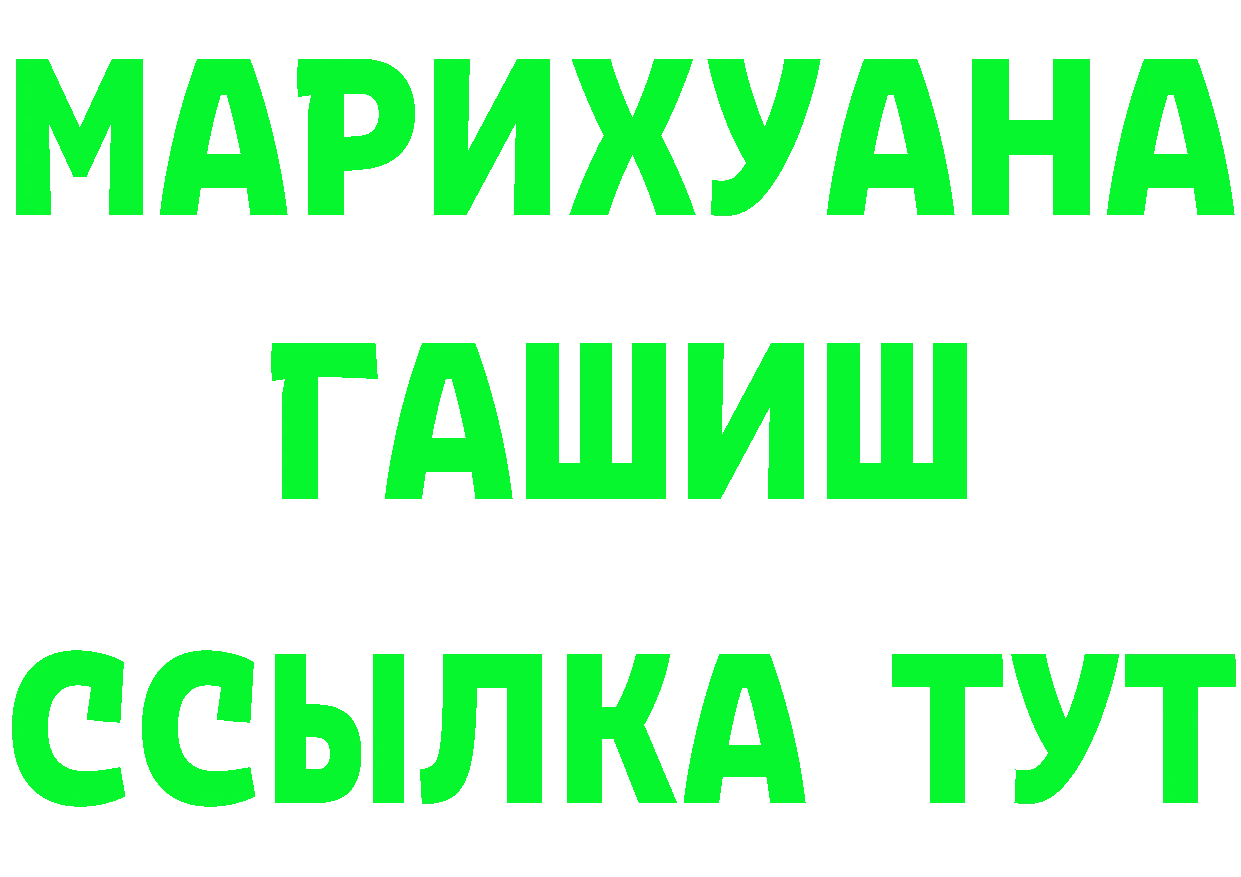 МАРИХУАНА
ГАШИШ
ССЫЛКА ТУТ